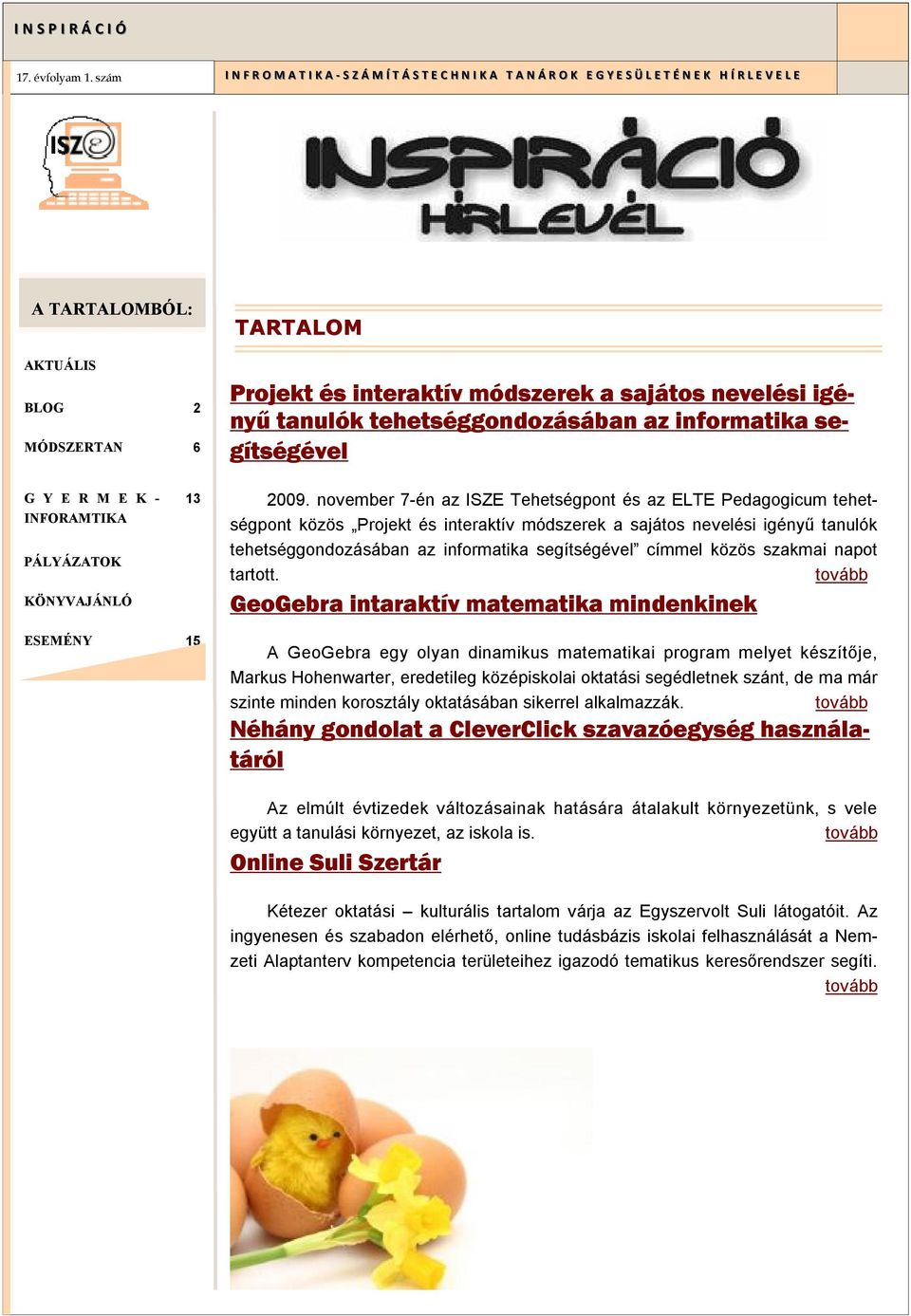 INSPIRÁCIÓ

17. évfolyam 1. szám

INFROMATIKA-SZÁMÍTÁSTECHNIKA TANÁROK EGYESÜLETÉNEK HÍRLEVELE

ISZE

INSPIRÁCIÓ HÍRLEVÉL

A TARTALOMBÓL:

AKTUÁLIS

BLOG 2

MÓDSZERTAN 6

GYERMEK-INFORAMTIKA 13

PÁLYÁZATOK

KÖNYVAJÁNLÓ

ESEMÉNY 15

TARTALOM

Projekt és interaktív módszerek a sajátos nevelési igényű tanulók tehetséggondozásában az informatika segítségével

2009. november 7-én az ISZE Tehetségpont és az ELTE Pedagogicum tehetségpont közös „Projekt és interaktív módszerek a sajátos nevelési igényű tanulók tehetséggondozásában az informatika segítségével” címmel közös szakmai napot tartott. tovább

GeoGebra intaraktív matematika mindenkinek

A GeoGebra egy olyan dinamikus matematikai program melyet készítője, Markus Hohenwarter, eredetileg középiskolai oktatási segédletnek szánt, de ma már szinte minden korosztály oktatásában sikerrel alkalmazzák. tovább

Néhány gondolat a CleverClick szavazóegység használatáról

Az elmúlt évtizedek változásainak hatására átalakult környezetünk, s vele együtt a tanulási környezet, az iskola is. tovább

Online Suli Szertár

Kétezer oktatási – kulturális tartalom várja az Egyszervolt Suli látogatóit. Az ingyenesen és szabadon elérhető, online tudásbázis iskolai felhasználását a Nemzeti Alaptanterv kompetencia területeihez igazodó tematikus keresőrendszer segíti. tovább